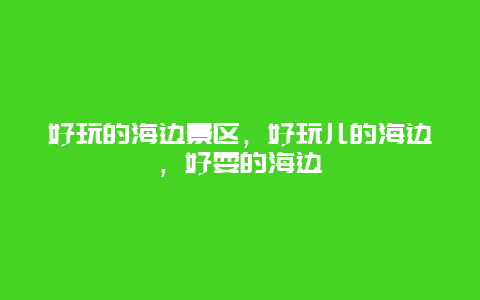 好玩的海边景区，好玩儿的海边，好耍的海边